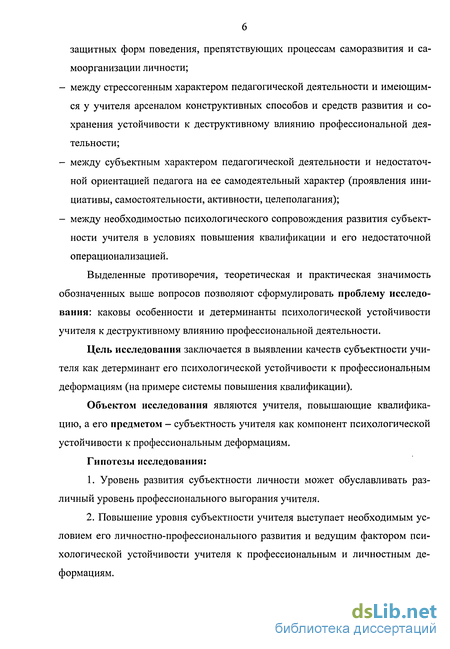 6

защитных форм поведения, препятствующих процессам саморазвития и самоорганизации личности;

– между стрессогенным характером педагогической деятельности и имеющимся у учителя арсеналом конструктивных способов и средств развития и сохранения устойчивости к деструктивному влиянию профессиональной деятельности;

– между субъектным характером педагогической деятельности и недостаточной ориентацией педагога на ее самодеятельный характер (проявления инициативы, самостоятельности, активности, целеполагания);

– между необходимостью психологического сопровождения развития субъектности учителя в условиях повышения квалификации и его недостаточной операционализацией.

Выделенные противоречия, теоретическая и практическая значимость обозначенных выше вопросов позволяют сформулировать проблему исследования: каковы особенности и детерминанты психологической устойчивости учителя к деструктивному влиянию профессиональной деятельности.

Цель исследования заключается в выявлении качеств субъектности учителя как детерминант его психологической устойчивости к профессиональным деформациям (на примере системы повышения квалификации).

Объектом исследования являются учителя, повышающие квалификацию, а его предметом – субъектность учителя как компонент психологической устойчивости к профессиональным деформациям.

Гипотезы исследования:

1. Уровень развития субъектности личности может обуславливать различный уровень профессионального выгорания учителя.

2. Повышение уровня субъектности учителя выступает необходимым условием его личностно-профессионального развития и ведущим фактором психологической устойчивости учителя к профессиональным и личностным деформациям.

dsLib.net
библиотека диссертаций